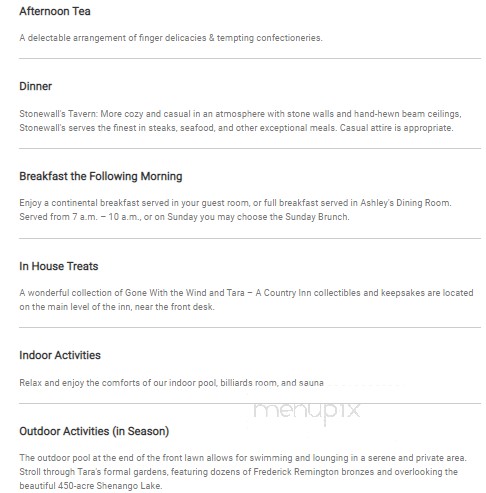 Afternoon Tea

A delectable arrangement of finger delicacies & tempting confectioneries.

Dinner

Stonewall's Tavern: More cozy and casual in an atmosphere with stone walls and hand-hewn beam ceilings, Stonewall's serves the finest in steaks, seafood, and other exceptional meals. Casual attire is appropriate.

Breakfast the Following Morning

Enjoy a continental breakfast served in your guest room, or full breakfast served in Ashley's Dining Room. Served from 7 a.m. – 10 a.m., or on Sunday you may choose the Sunday Brunch.

In House Treats

A wonderful collection of Gone With the Wind and Tara – A Country Inn collectibles and keepsakes are located on the main level of the inn, near the front desk.

Indoor Activities

Relax and enjoy the comforts of our indoor pool, billiards room, and sauna

menupix

Outdoor Activities (in Season)

The outdoor pool at the end of the front lawn allows for swimming and lounging in a serene and private area. Stroll through Tara's formal gardens, featuring dozens of Frederick Remington bronzes and overlooking the beautiful 450-acre Shenango Lake.